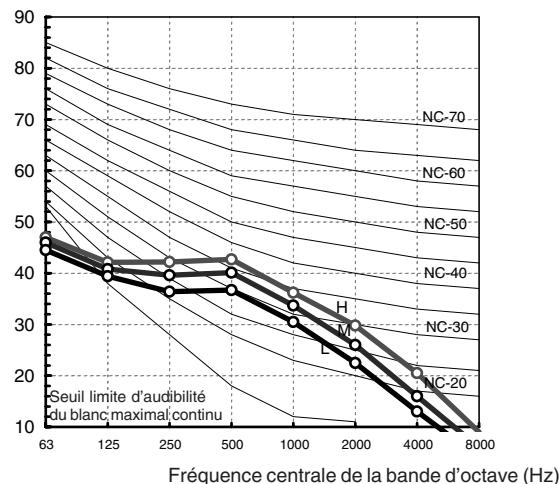 90
80
70
60
50
40
30
20
10

NC-70
NC-60
NC-50
NC-40
NC-30
NC-20

H
M
L

Seuil limite d'audibilité du blanc maximal continu

63
125
250
500
1000
2000
4000
8000

Fréquence centrale de la bande d'octave (Hz)